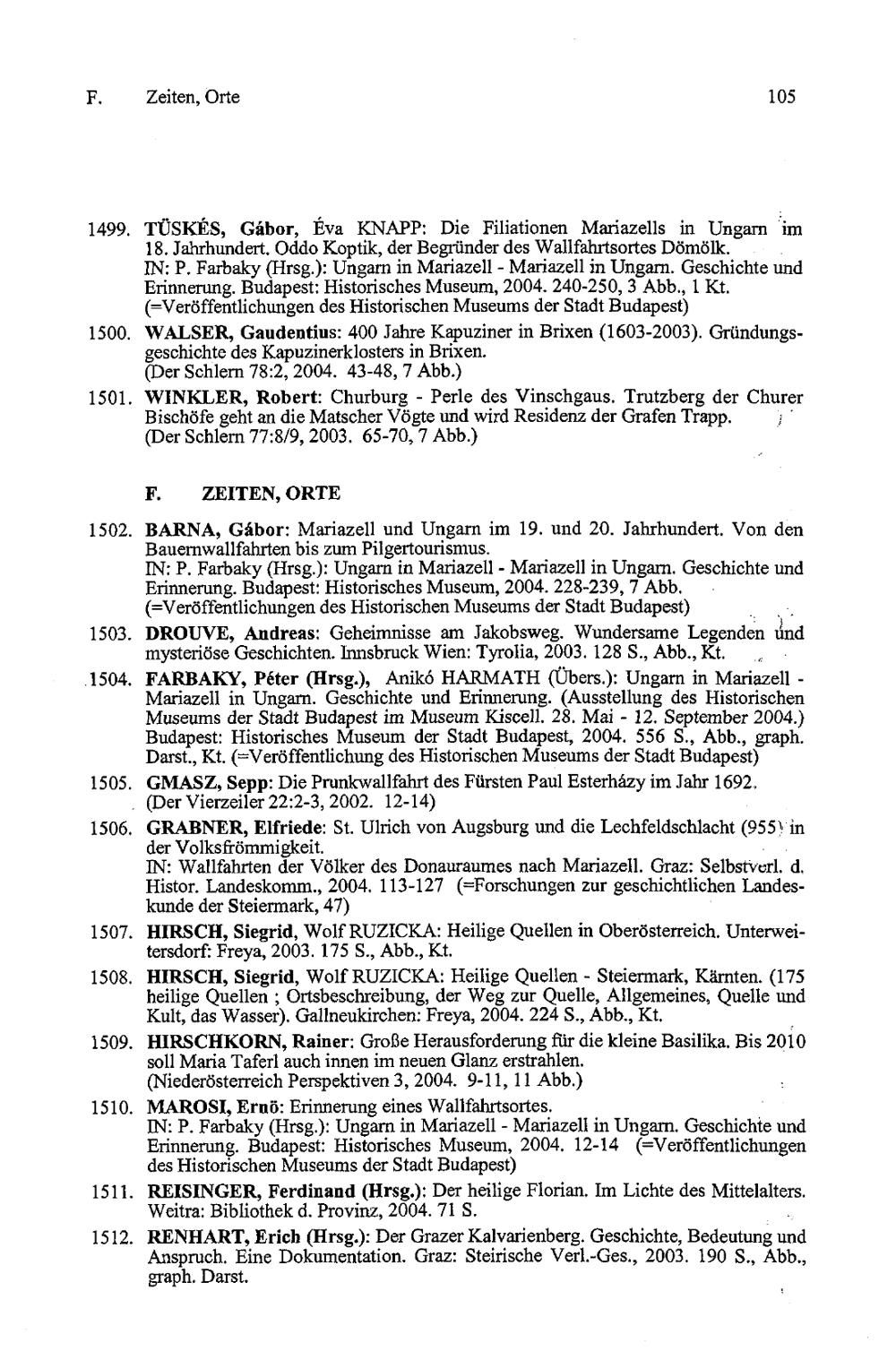 F. Zeiten, Orte 105

1499. TÜSKÉS, Gábor, Éva KNAPP: Die Filiationen Mariazells in Ungarn im 18. Jahrhundert. Oddo Koptik, der Begründer des Wallfahrtsortes Dömölk.
IN: P. Farbaky (Hrsg.): Ungarn in Mariazell - Mariazell in Ungarn. Geschichte und Erinnerung. Budapest: Historisches Museum, 2004. 240-250, 3 Abb., 1 Kt.
(=Veröffentlichungen des Historischen Museums der Stadt Budapest)

1500. WALSER, Gaudentius: 400 Jahre Kapuziner in Brixen (1603-2003). Gründungsgeschichte des Kapuzinerklosters in Brixen.
(Der Schlern 78:2, 2004. 43-48, 7 Abb.)

1501. WINKLER, Robert: Churburg - Perle des Vinschgaus. Trutzberg der Churer Bischöfe geht an die Matscher Vögte und wird Residenz der Grafen Trapp.
(Der Schlern 77:8/9, 2003. 65-70, 7 Abb.)

F. ZEITEN, ORTE

1502. BARNA, Gábor: Mariazell und Ungarn im 19. und 20. Jahrhundert. Von den Bauernwallfahrten bis zum Pilgertourismus.
IN: P. Farbaky (Hrsg.): Ungarn in Mariazell - Mariazell in Ungarn. Geschichte und Erinnerung. Budapest: Historisches Museum, 2004. 228-239, 7 Abb.
(=Veröffentlichungen des Historischen Museums der Stadt Budapest)

1503. DROUVE, Andreas: Geheimnisse am Jakobsweg. Wundersame Legenden und mysteriöse Geschichten. Innsbruck Wien: Tyrolia, 2003. 128 S., Abb., Kt.

1504. FARBAKY, Péter (Hrsg.), Anikó HARMATH (Übers.): Ungarn in Mariazell - Mariazell in Ungarn. Geschichte und Erinnerung. (Ausstellung des Historischen Museums der Stadt Budapest im Museum Kiscell. 28. Mai - 12. September 2004.) Budapest: Historisches Museum der Stadt Budapest, 2004. 556 S., Abb., graph. Darst., Kt. (=Veröffentlichung des Historischen Museums der Stadt Budapest)

1505. GMASZ, Sepp: Die Prunkwallfahrt des Fürsten Paul Esterházy im Jahr 1692.
(Der Vierzeiler 22:2-3, 2002. 12-14)

1506. GRABNER, Elfriede: St. Ulrich von Augsburg und die Lechfeldschlacht (955) in der Volksfrömmigkeit.
IN: Wallfahrten der Völker des Donauraumes nach Mariazell. Graz: Selbstverl. d. Histor. Landeskomm., 2004. 113-127 (=Forschungen zur geschichtlichen Landeskunde der Steiermark, 47)

1507. HIRSCH, Siegrid, Wolf RUZICKA: Heilige Quellen in Oberösterreich. Unterweitersdorf: Freya, 2003. 175 S., Abb., Kt.

1508. HIRSCH, Siegrid, Wolf RUZICKA: Heilige Quellen - Steiermark, Kärnten. (175 heilige Quellen ; Ortsbeschreibung, der Weg zur Quelle, Allgemeines, Quelle und Kult, das Wasser). Gallneukirchen: Freya, 2004. 224 S., Abb., Kt.

1509. HIRSCHKORN, Rainer: Große Herausforderung für die kleine Basilika. Bis 2010 soll Maria Taferl auch innen im neuen Glanz erstrahlen.
(Niederösterreich Perspektiven 3, 2004. 9-11, 11 Abb.)

1510. MAROSI, Ernö: Erinnerung eines Wallfahrtsortes.
IN: P. Farbaky (Hrsg.): Ungarn in Mariazell - Mariazell in Ungarn. Geschichte und Erinnerung. Budapest: Historisches Museum, 2004. 12-14 (=Veröffentlichungen des Historischen Museums der Stadt Budapest)

1511. REISINGER, Ferdinand (Hrsg.): Der heilige Florian. Im Lichte des Mittelalters. Weitra: Bibliothek d. Provinz, 2004. 71 S.

1512. RENHART, Erich (Hrsg.): Der Grazer Kalvarienberg. Geschichte, Bedeutung und Anspruch. Eine Dokumentation. Graz: Steirische Verl.-Ges., 2003. 190 S., Abb., graph. Darst.